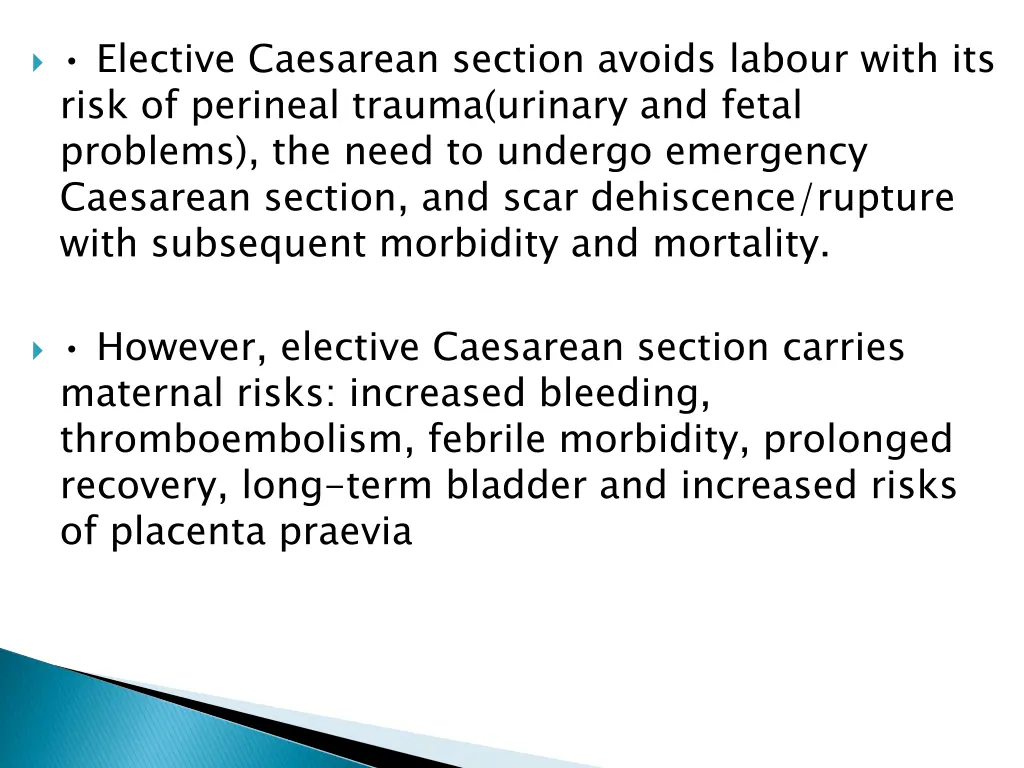 • Elective Caesarean section avoids labour with its risk of perineal trauma(urinary and fetal problems), the need to undergo emergency Caesarean section, and scar dehiscence/rupture with subsequent morbidity and mortality.

• However, elective Caesarean section carries maternal risks: increased bleeding, thromboembolism, febrile morbidity, prolonged recovery, long-term bladder and increased risks of placenta praevia